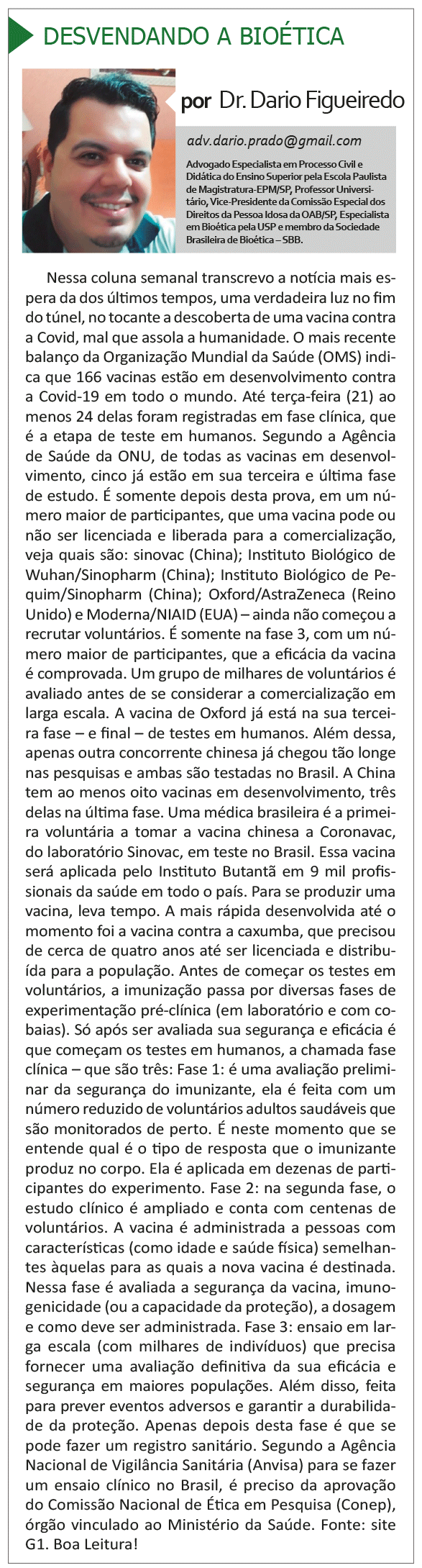 DESVENDANDO A BIOÉTICA

por Dr. Dario Figueiredo

adv.dario.prado@gmail.com

Advogado Especialista em Processo Civil e Didática do Ensino Superior pela Escola Paulista de Magistratura-EPM/SP, Professor Universitário, Vice-Presidente da Comissão Especial dos Direitos da Pessoa Idosa da OAB/SP, Especialista em Bioética pela USP e membro da Sociedade Brasileira de Bioética – SBB.

Nessa coluna semanal transcrevo a notícia mais espera da dos últimos tempos, uma verdadeira luz no fim do túnel, no tocante a descoberta de uma vacina contra a Covid, mal que assola a humanidade. O mais recente balanço da Organização Mundial da Saúde (OMS) indica que 166 vacinas estão em desenvolvimento contra a Covid-19 em todo o mundo. Até terça-feira (21) ao menos 24 delas foram registradas em fase clínica, que é a etapa de teste em humanos. Segundo a Agência de Saúde da ONU, de todas as vacinas em desenvolvimento, cinco já estão em sua terceira e última fase de estudo. É somente depois desta prova, em um número maior de participantes, que uma vacina pode ou não ser licenciada e liberada para a comercialização, veja quais são: sinovac (China); Instituto Biológico de Wuhan/Sinopharm (China); Instituto Biológico de Pequim/Sinopharm (China); Oxford/AstraZeneca (Reino Unido) e Moderna/NIAID (EUA) – ainda não começou a recrutar voluntários. É somente na fase 3, com um número maior de participantes, que a eficácia da vacina é comprovada. Um grupo de milhares de voluntários é avaliado antes de se considerar a comercialização em larga escala. A vacina de Oxford já está na sua terceira fase – e final – de testes em humanos. Além dessa, apenas outra concorrente chinesa já chegou tão longe nas pesquisas e ambas são testadas no Brasil. A China tem ao menos oito vacinas em desenvolvimento, três delas na última fase. Uma médica brasileira é a primeira voluntária a tomar a vacina chinesa a Coronavac, do laboratório Sinovac, em teste no Brasil. Essa vacina será aplicada pelo Instituto Butantã em 9 mil profissionais da saúde em todo o país. Para se produzir uma vacina, leva tempo. A mais rápida desenvolvida até o momento foi a vacina contra a caxumba, que precisou de cerca de quatro anos até ser licenciada e distribuída para a população. Antes de começar os testes em voluntários, a imunização passa por diversas fases de experimentação pré-clínica (em laboratório e com cobaias). Só após ser avaliada sua segurança e eficácia é que começam os testes em humanos, a chamada fase clínica – que são três: Fase 1: é uma avaliação preliminar da segurança do imunizante, ela é feita com um número reduzido de voluntários adultos saudáveis que são monitorados de perto. É neste momento que se entende qual é o tipo de resposta que o imunizante produz no corpo. Ela é aplicada em dezenas de participantes do experimento. Fase 2: na segunda fase, o estudo clínico é ampliado e conta com centenas de voluntários. A vacina é administrada a pessoas com características (como idade e saúde física) semelhantes àquelas para as quais a nova vacina é destinada. Nessa fase é avaliada a segurança da vacina, imunogenicidade (ou a capacidade da proteção), a dosagem e como deve ser administrada. Fase 3: ensaio em larga escala (com milhares de indivíduos) que precisa fornecer uma avaliação definitiva da sua eficácia e segurança em maiores populações. Além disso, feita para prever eventos adversos e garantir a durabilidade da proteção. Apenas depois desta fase é que se pode fazer um registro sanitário. Segundo a Agência Nacional de Vigilância Sanitária (Anvisa) para se fazer um ensaio clínico no Brasil, é preciso da aprovação do Comissão Nacional de Ética em Pesquisa (Conep), órgão vinculado ao Ministério da Saúde. Fonte: site G1. Boa Leitura!